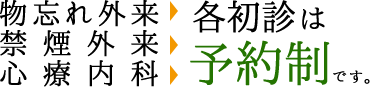 物忘れ外来
禁煙外来
心療内科

各初診は
予約制です。